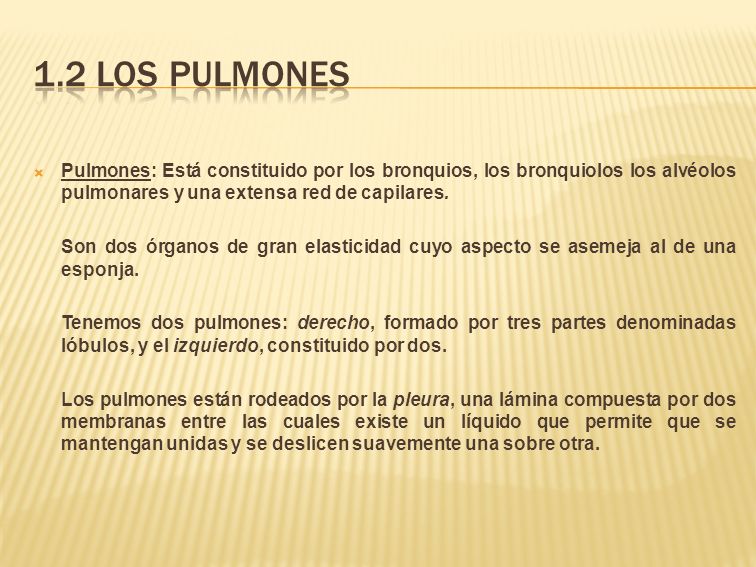 1.2 LOS PULMONES

Pulmones: Está constituido por los bronquios, los bronquiolos los alvéolos pulmonares y una extensa red de capilares.

Son dos órganos de gran elasticidad cuyo aspecto se asemeja al de una esponja.

Tenemos dos pulmones: derecho, formado por tres partes denominadas lóbulos, y el izquierdo, constituido por dos.

Los pulmones están rodeados por la pleura, una lámina compuesta por dos membranas entre las cuales existe un líquido que permite que se mantengan unidas y se deslicen suavemente una sobre otra.